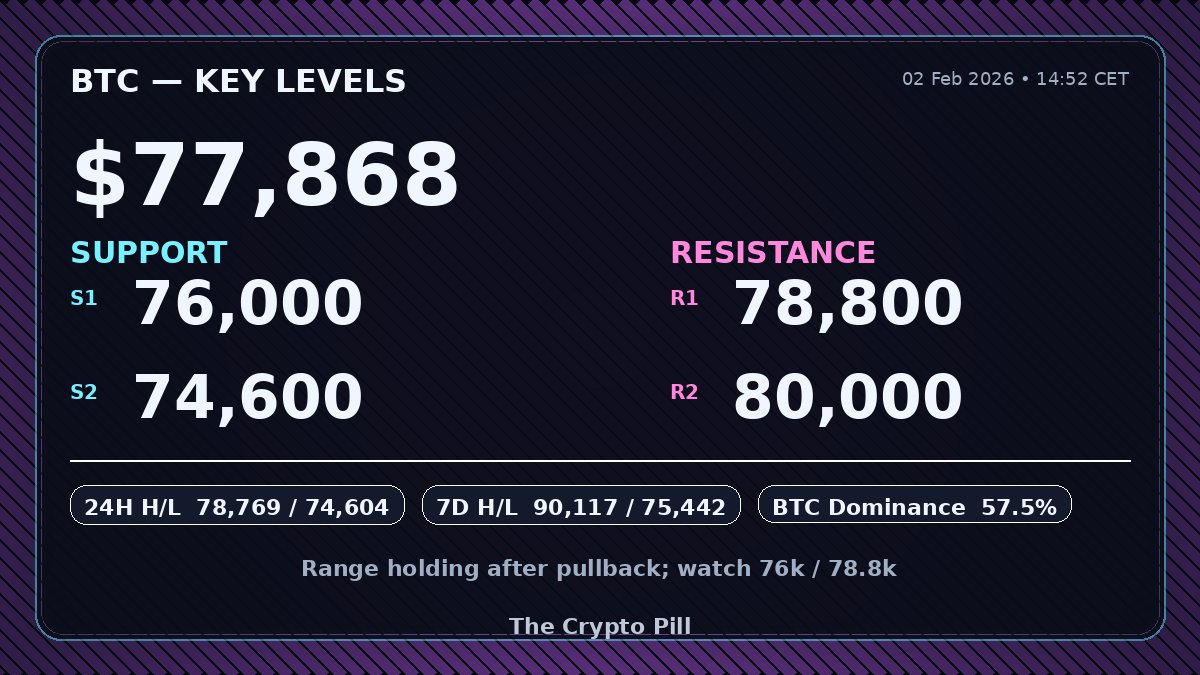 BTC — KEY LEVELS

02 Feb 2026 • 14:52 CET

$77,868

SUPPORT

S1 76,000

S2 74,600

RESISTANCE

R1 78,800

R2 80,000

24H H/L 78,769 / 74,604

7D H/L 90,117 / 75,442

BTC Dominance 57.5%

Range holding after pullback; watch 76k / 78.8k

The Crypto Pill